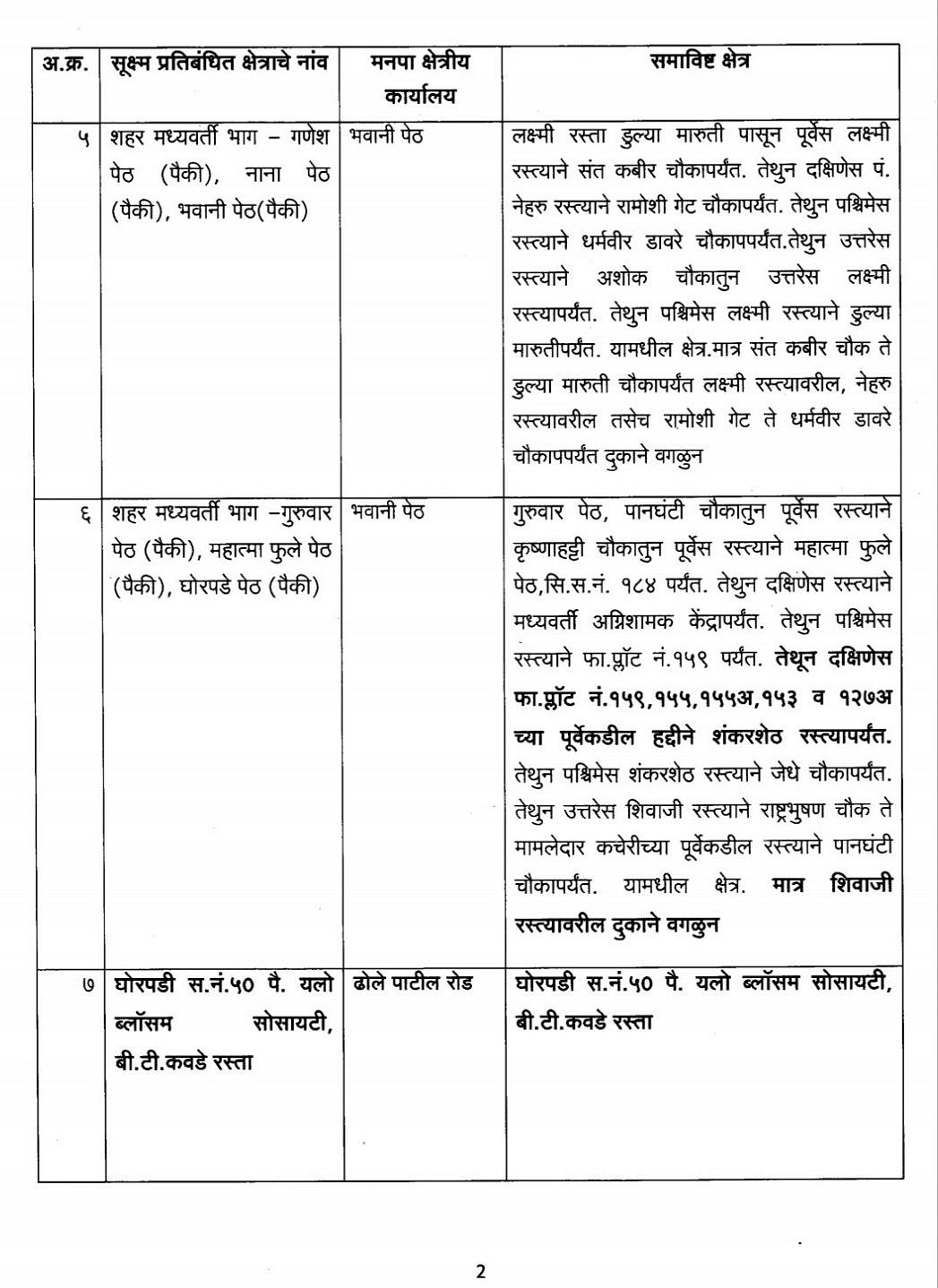 | अ.क्र. | सूक्ष्म प्रतिबंधित क्षेत्राचे नांव | मनपा क्षेत्रीय कार्यालय | समाविष्ट क्षेत्र |
|---|---|---|---|
| ५ | शहर मध्यवर्ती भाग – गणेश पेठ (पैकी), नाना पेठ (पैकी), भवानी पेठ(पैकी) | भवानी पेठ | लक्ष्मी रस्ता डुल्या मारुती पासून पूर्वेस लक्ष्मी रस्त्याने संत कबीर चौकापर्यंत. तेथुन दक्षिणेस पं. नेहरु रस्त्याने रामोशी गेट चौकापर्यंत. तेथुन पश्चिमेस रस्त्याने धर्मवीर डावरे चौकापपर्यंत.तेथुन उत्तरेस रस्त्याने अशोक चौकातुन उत्तरेस लक्ष्मी रस्त्यापर्यंत. तेथुन पश्चिमेस लक्ष्मी रस्त्याने डुल्या मारुतीपर्यंत. यामधील क्षेत्र.मात्र संत कबीर चौक ते डुल्या मारुती चौकापर्यंत लक्ष्मी रस्त्यावरील, नेहरु रस्त्यावरील तसेच रामोशी गेट ते धर्मवीर डावरे चौकापपर्यंत दुकाने वगळुन |
| ६ | शहर मध्यवर्ती भाग –गुरुवार पेठ (पैकी), महात्मा फुले पेठ (पैकी), घोरपडे पेठ (पैकी) | भवानी पेठ | गुरुवार पेठ, पानघंटी चौकातुन पूर्वेस रस्त्याने कृष्णाहट्टी चौकातुन पूर्वेस रस्त्याने महात्मा फुले पेठ,सि.स.नं. १८४ पर्यंत. तेथुन दक्षिणेस रस्त्याने मध्यवर्ती अग्निशामक केंद्रापर्यंत. तेथुन पश्चिमेस रस्त्याने फा.प्लॉट नं.१५९ पर्यंत. तेथून दक्षिणेस फा.प्लॉट नं.१५९,१५५,१५५अ,१५३ व १२७अ च्या पूर्वेकडील हद्दीने शंकरशेठ रस्त्यापर्यंत. तेथुन पश्चिमेस शंकरशेठ रस्त्याने जेधे चौकापर्यंत. तेथुन उत्तरेस शिवाजी रस्त्याने राष्ट्रभुषण चौक ते मामलेदार कचेरीच्या पूर्वेकडील रस्त्याने पानघंटी चौकापर्यंत. यामधील क्षेत्र. मात्र शिवाजी रस्त्यावरील दुकाने वगळुन |
| ७ | घोरपडी स.नं.५० पै. यलो ब्लॉसम सोसायटी, बी.टी.कवडे रस्ता | ढोले पाटील रोड | घोरपडी स.नं.५० पै. यलो ब्लॉसम सोसायटी, बी.टी.कवडे रस्ता |

2